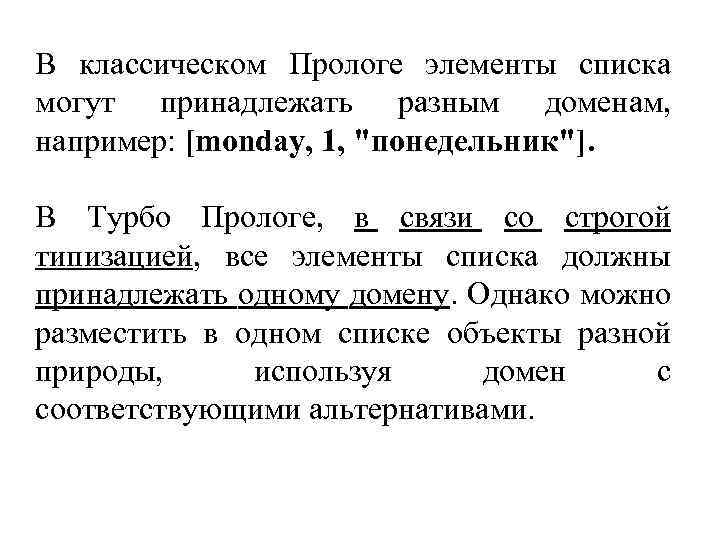 В классическом Прологе элементы списка могут принадлежать разным доменам, например: [monday, 1, "понедельник"].

В Турбо Прологе, в связи со строгой типизацией, все элементы списка должны принадлежать одному домену. Однако можно разместить в одном списке объекты разной природы, используя домен с соответствующими альтернативами.